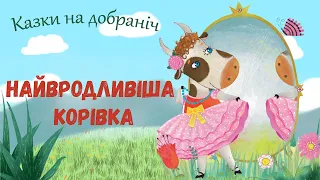 Казки на добраніч

НАЙВРОДЛИВІША КОРІВКА